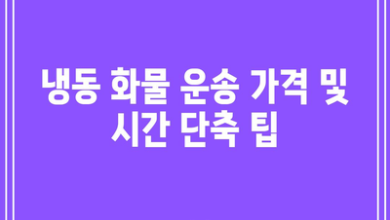 냉동 화물 운송 가격 및 시간 단축 팁